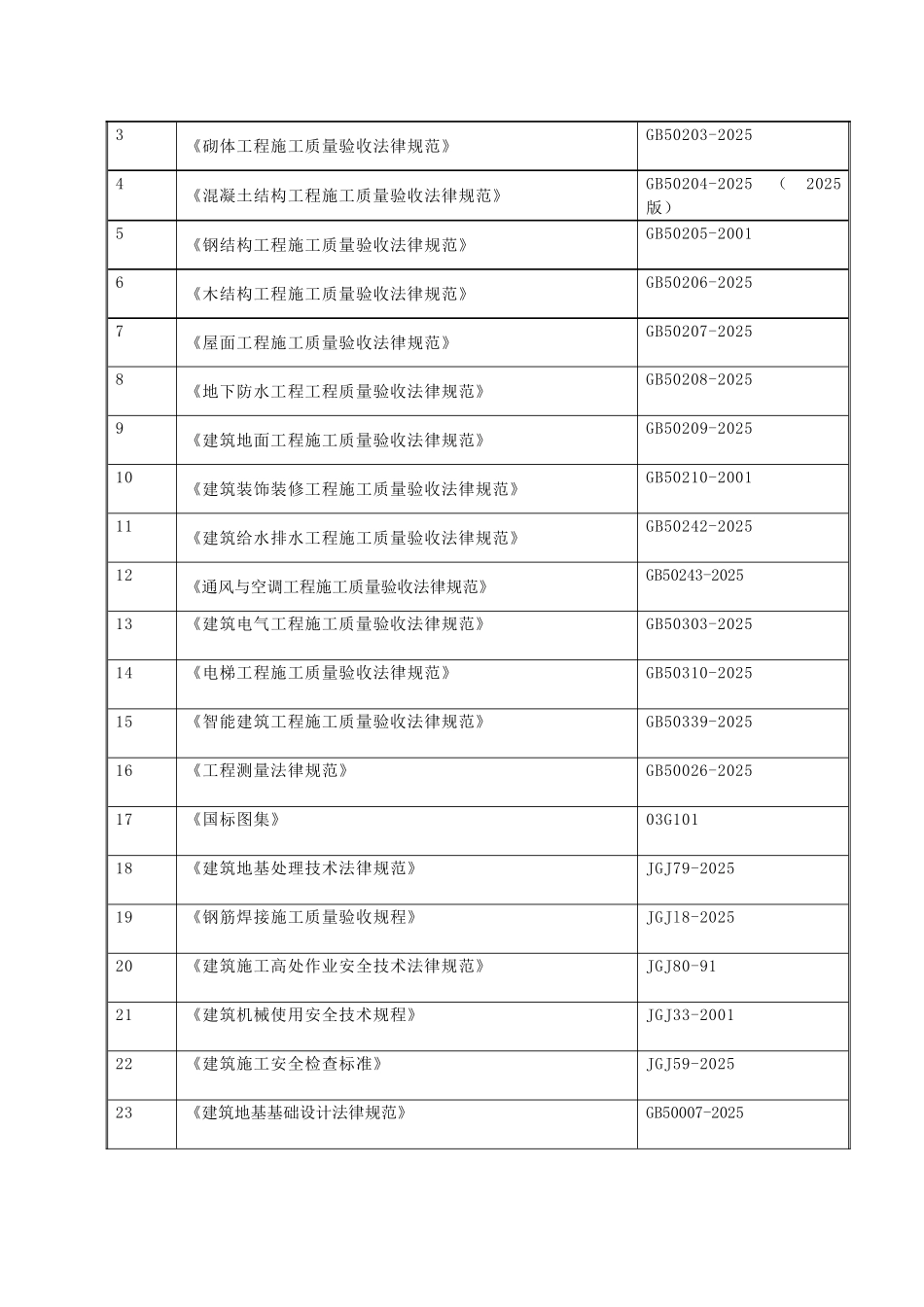 | 3 | 《砌体工程施工质量验收法律规范》 | GB50203-2025 |
|---|---|---|
| 4 | 《混凝土结构工程施工质量验收法律规范》 | GB50204-2025 （ 2025 版） |
| 5 | 《钢结构工程施工质量验收法律规范》 | GB50205-2001 |
| 6 | 《木结构工程施工质量验收法律规范》 | GB50206-2025 |
| 7 | 《屋面工程施工质量验收法律规范》 | GB50207-2025 |
| 8 | 《地下防水工程工程质量验收法律规范》 | GB50208-2025 |
| 9 | 《建筑地面工程施工质量验收法律规范》 | GB50209-2025 |
| 10 | 《建筑装饰装修工程施工质量验收法律规范》 | GB50210-2001 |
| 11 | 《建筑给水排水工程施工质量验收法律规范》 | GB50242-2025 |
| 12 | 《通风与空调工程施工质量验收法律规范》 | GB50243-2025 |
| 13 | 《建筑电气工程施工质量验收法律规范》 | GB50303-2025 |
| 14 | 《电梯工程施工质量验收法律规范》 | GB50310-2025 |
| 15 | 《智能建筑工程施工质量验收法律规范》 | GB50339-2025 |
| 16 | 《工程测量法律规范》 | GB50026-2025 |
| 17 | 《国标图集》 | 03G101 |
| 18 | 《建筑地基处理技术法律规范》 | JGJ79-2025 |
| 19 | 《钢筋焊接施工质量验收规程》 | JGJ18-2025 |
| 20 | 《建筑施工高处作业安全技术法律规范》 | JGJ80-91 |
| 21 | 《建筑机械使用安全技术规程》 | JGJ33-2001 |
| 22 | 《建筑施工安全检查标准》 | JGJ59-2025 |
| 23 | 《建筑地基基础设计法律规范》 | GB50007-2025 |